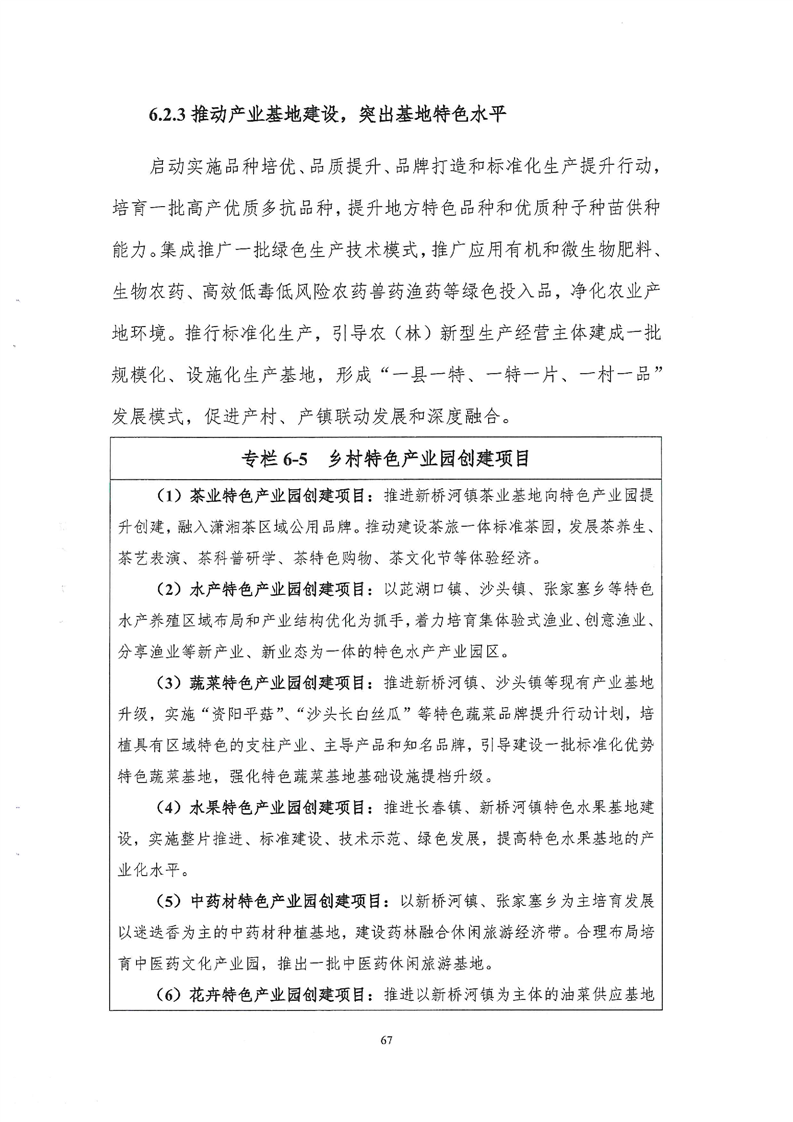 6.2.3 推动产业基地建设，突出基地特色水平

启动实施品种培优、品质提升、品牌打造和标准化生产提升行动，培育一批高产优质多抗品种，提升地方特色品种和优质种子种苗供种能力。集成推广一批绿色生产技术模式，推广应用有机和微生物肥料、生物农药、高效低毒低风险农药兽药渔药等绿色投入品，净化农业产地环境。推行标准化生产，引导农（林）新型生产经营主体建成一批规模化、设施化生产基地，形成“一县一特、一特一片、一村一品”发展模式，促进产村、产镇联动发展和深度融合。

专栏 6-5　乡村特色产业园创建项目

（1）茶业特色产业园创建项目：推进新桥河镇茶业基地向特色产业园提升创建，融入潇湘茶区域公用品牌。推动建设茶旅一体标准茶园，发展茶养生、茶艺表演、茶科普研学、茶特色购物、茶文化节等体验经济。

（2）水产特色产业园创建项目：以茈湖口镇、沙头镇、张家塞乡等特色水产养殖区域布局和产业结构优化为抓手，着力培育集体验式渔业、创意渔业、分享渔业等新产业、新业态为一体的特色水产产业园区。

（3）蔬菜特色产业园创建项目：推进新桥河镇、沙头镇等现有产业基地升级，实施“资阳平菇”、“沙头长白丝瓜”等特色蔬菜品牌提升行动计划，培植具有区域特色的支柱产业、主导产品和知名品牌，引导建设一批标准化优势特色蔬菜基地，强化特色蔬菜基地基础设施提档升级。

（4）水果特色产业园创建项目：推进长春镇、新桥河镇特色水果基地建设，实施整片推进、标准建设、技术示范、绿色发展，提高特色水果基地的产业化水平。

（5）中药材特色产业园创建项目：以新桥河镇、张家塞乡为主培育发展以迷迭香为主的中药材种植基地，建设药林融合休闲旅游经济带。合理布局培育中医药文化产业园，推出一批中医药休闲旅游基地。

（6）花卉特色产业园创建项目：推进以新桥河镇为主体的油菜供应基地

67